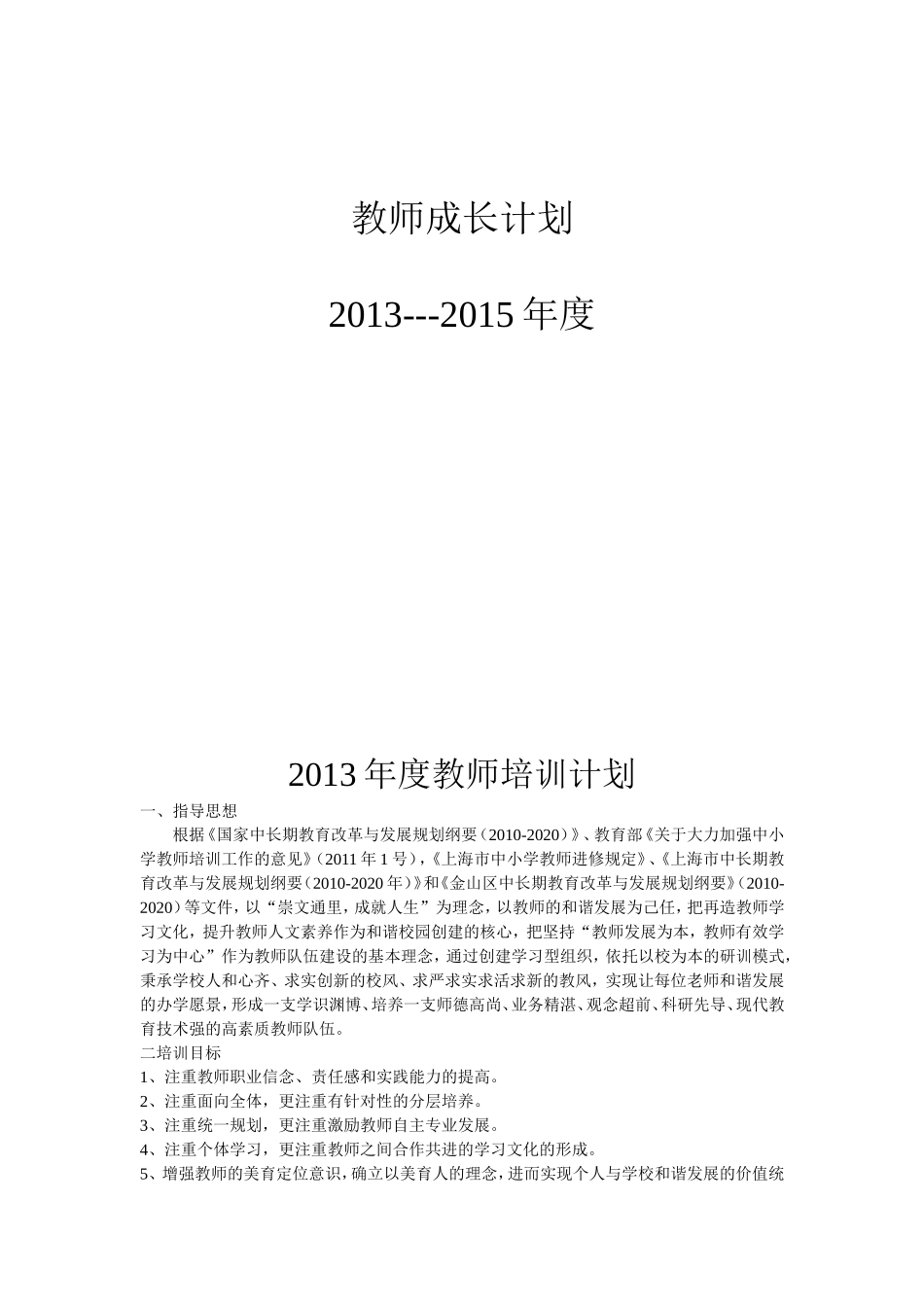 教师成长计划

2013---2015 年度

2013 年度教师培训计划

一、指导思想

根据《国家中长期教育改革与发展规划纲要（2010-2020）》、教育部《关于大力加强中小学教师培训工作的意见》（2011 年 1 号），《上海市中小学教师进修规定》、《上海市中长期教育改革与发展规划纲要（2010-2020 年）》和《金山区中长期教育改革与发展规划纲要》（2010-2020）等文件，以“崇文通里，成就人生”为理念，以教师的和谐发展为己任，把再造教师学习文化，提升教师人文素养作为和谐校园创建的核心，把坚持“教师发展为本，教师有效学习为中心”作为教师队伍建设的基本理念，通过创建学习型组织，依托以校为本的研训模式，秉承学校人和心齐、求实创新的校风、求严求实求活求新的教风，实现让每位老师和谐发展的办学愿景，形成一支学识渊博、培养一支师德高尚、业务精湛、观念超前、科研先导、现代教育技术强的高素质教师队伍。

二培训目标

1、注重教师职业信念、责任感和实践能力的提高。

2、注重面向全体，更注重有针对性的分层培养。

3、注重统一规划，更注重激励教师自主专业发展。

4、注重个体学习，更注重教师之间合作共进的学习文化的形成。

5、增强教师的美育定位意识，确立以美育人的理念，进而实现个人与学校和谐发展的价值统